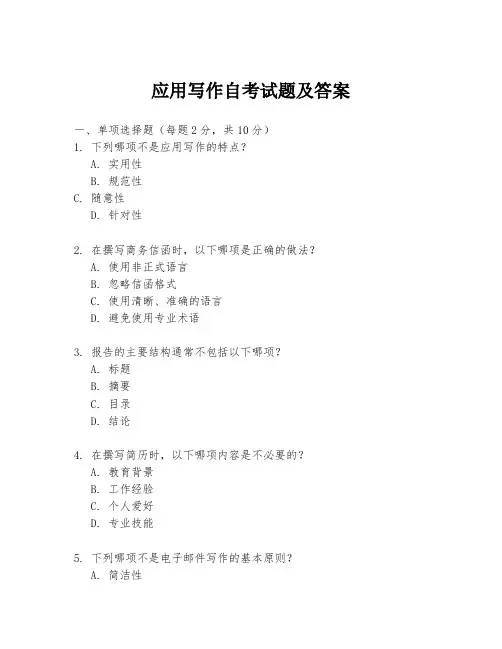 应用写作自考试题及答案

一、单项选择题（每题2分，共10分）

1. 下列哪项不是应用写作的特点？

A. 实用性

B. 规范性

C. 随意性

D. 针对性

2. 在撰写商务信函时，以下哪项是正确的做法？

A. 使用非正式语言

B. 忽略信函格式

C. 使用清晰、准确的语言

D. 避免使用专业术语

3. 报告的主要结构通常不包括以下哪项？

A. 标题

B. 摘要

C. 目录

D. 结论

4. 在撰写简历时，以下哪项内容是不必要的？

A. 教育背景

B. 工作经验

C. 个人爱好

D. 专业技能

5. 下列哪项不是电子邮件写作的基本原则？

A. 简洁性